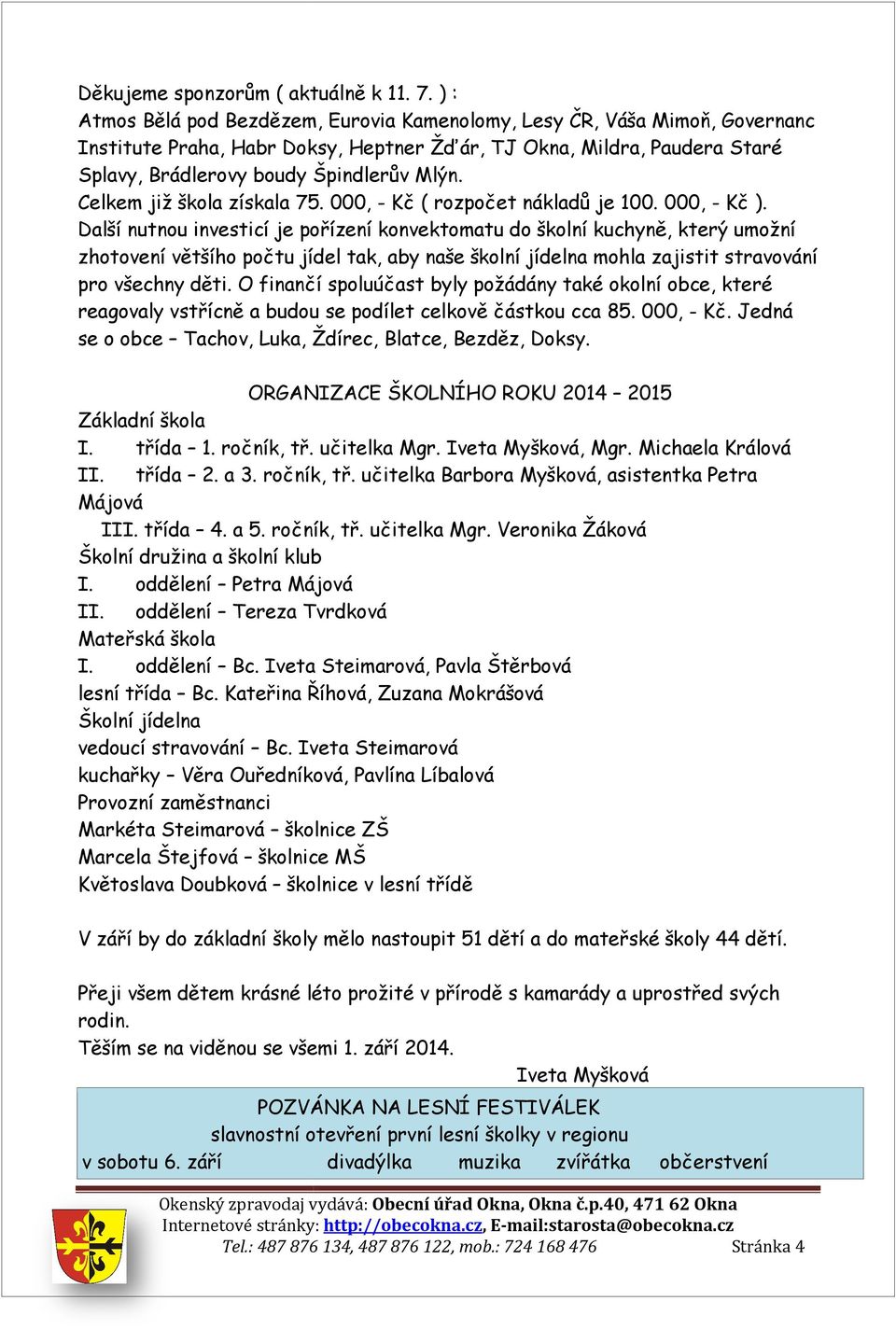 Děkujeme sponzorům ( aktuálně k 11. 7. ) :
Atmos Bělá pod Bezdězem, Eurovia Kamenolomy, Lesy ČR, Váša Mimoň, Governanc Institute Praha, Habr Doksy, Heptner Žďár, TJ Okna, Mildra, Paudera Staré Splavy, Brádlerovy boudy Špindlerův Mlýn.
Celkem již škola získala 75. 000, - Kč ( rozpočet nákladů je 100. 000, - Kč ).
Další nutnou investicí je pořízení konvektomatu do školní kuchyně, který umožní zhotovení většího počtu jídel tak, aby naše školní jídelna mohla zajistit stravování pro všechny děti. O finančí spoluúčast byly požádány také okolní obce, které reagovaly vstřícně a budou se podílet celkově částkou cca 85. 000, - Kč. Jedná se o obce – Tachov, Luka, Ždírec, Blatce, Bezděz, Doksy.

ORGANIZACE ŠKOLNÍHO ROKU 2014 – 2015
Základní škola
I. třída – 1. ročník, tř. učitelka Mgr. Iveta Myšková, Mgr. Michaela Králová
II. třída – 2. a 3. ročník, tř. učitelka Barbora Myšková, asistentka Petra Májová
III. třída – 4. a 5. ročník, tř. učitelka Mgr. Veronika Žáková
Školní družina a školní klub
I. oddělení – Petra Májová
II. oddělení – Tereza Tvrdková
Mateřská škola
I. oddělení – Bc. Iveta Steimarová, Pavla Štěrbová
lesní třída – Bc. Kateřina Říhová, Zuzana Mokrášová
Školní jídelna
vedoucí stravování – Bc. Iveta Steimarová
kuchařky – Věra Ouředníková, Pavlína Líbalová
Provozní zaměstnanci
Markéta Steimarová – školnice ZŠ
Marcela Štejfová – školnice MŠ
Květoslava Doubková – školnice v lesní třídě

V září by do základní školy mělo nastoupit 51 dětí a do mateřské školy 44 dětí.

Přeji všem dětem krásné léto prožité v přírodě s kamarády a uprostřed svých rodin.
Těším se na viděnou se všemi 1. září 2014.
Iveta Myšková

POZVÁNKA NA LESNÍ FESTIVÁLEK
slavnostní otevření první lesní školky v regionu
v sobotu 6. září divadýlka muzika zvířátka občerstvení

Okenský zpravodaj vydává: Obecní úřad Okna, Okna č.p.40, 471 62 Okna
Internetové stránky: http://obecokna.cz, E-mail:starosta@obecokna.cz
Tel.: 487 876 134, 487 876 122, mob.: 724 168 476 Stránka 4